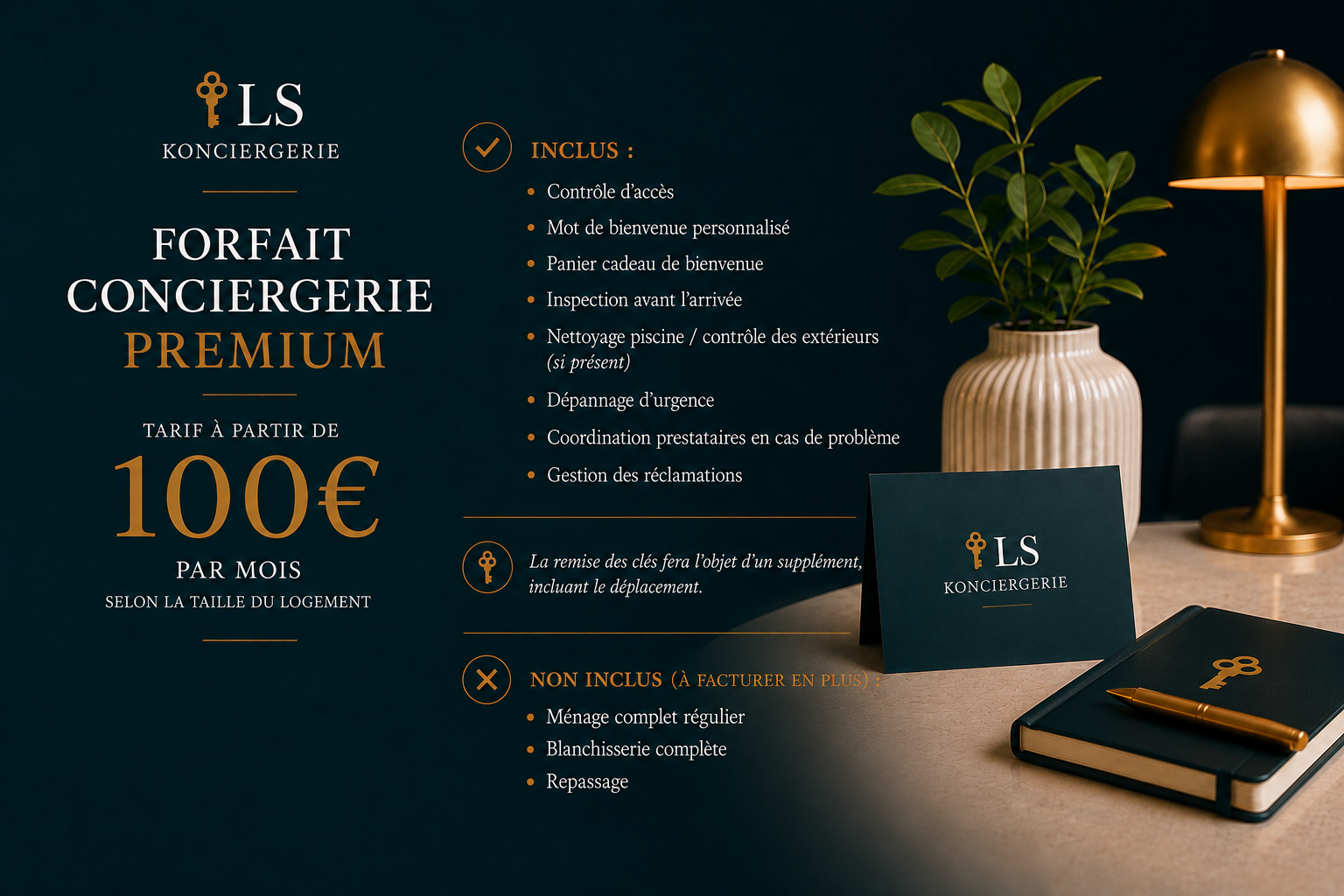 LS
KONCIERGERIE

FORFAIT
CONCIERGERIE
PREMIUM

TARIF À PARTIR DE
100€
PAR MOIS
SELON LA TAILLE DU LOGEMENT

INCLUS :
• Contrôle d'accès
• Mot de bienvenue personnalisé
• Panier cadeau de bienvenue
• Inspection avant l'arrivée
• Nettoyage piscine / contrôle des extérieurs (si présent)
• Dépannage d'urgence
• Coordination prestataires en cas de problème
• Gestion des réclamations

La remise des clés fera l'objet d'un supplément, incluant le déplacement.

NON INCLUS (À FACTURER EN PLUS) :
• Ménage complet régulier
• Blanchisserie complète
• Repassage

LS
KONCIERGERIE